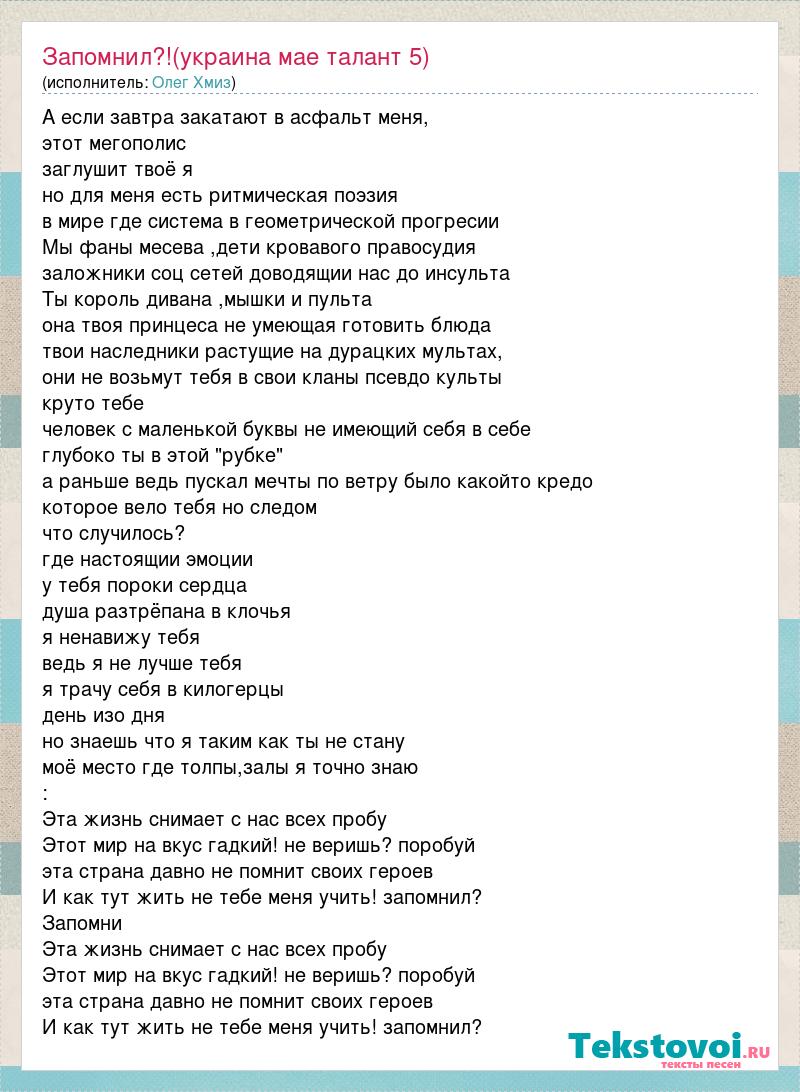 Запомнил?!(украина мае талант 5)
(исполнитель: Олег Хмиз)

А если завтра закатают в асфальт меня,
этот мегополис
заглушит твоё я
но для меня есть ритмическая поэзия
в мире где система в геометрической прогресии
Мы фаны месева ,дети кровавого правосудия
заложники соц сетей доводящии нас до инсульта
Ты король дивана ,мышки и пульта
она твоя принцеса не умеющая готовить блюда
твои наследники растущие на дурацких мультах,
они не возьмут тебя в свои кланы псевдо культы
круто тебе
человек с маленькой буквы не имеющий себя в себе
глубоко ты в этой "рубке"
а раньше ведь пускал мечты по ветру было какойто кредо
которое вело тебя но следом
что случилось?
где настоящии эмоции
у тебя пороки сердца
душа разтрёпана в клочья
я ненавижу тебя
ведь я не лучше тебя
я трачу себя в килогерцы
день изо дня
но знаешь что я таким как ты не стану
моё место где толпы,залы я точно знаю
:
Эта жизнь снимает с нас всех пробу
Этот мир на вкус гадкий! не веришь? поробуй
эта страна давно не помнит своих героев
И как тут жить не тебе меня учить! запомнил?
Запомни
Эта жизнь снимает с нас всех пробу
Этот мир на вкус гадкий! не веришь? поробуй
эта страна давно не помнит своих героев
И как тут жить не тебе меня учить! запомнил?

Tekstovoi.RU
тексты песен